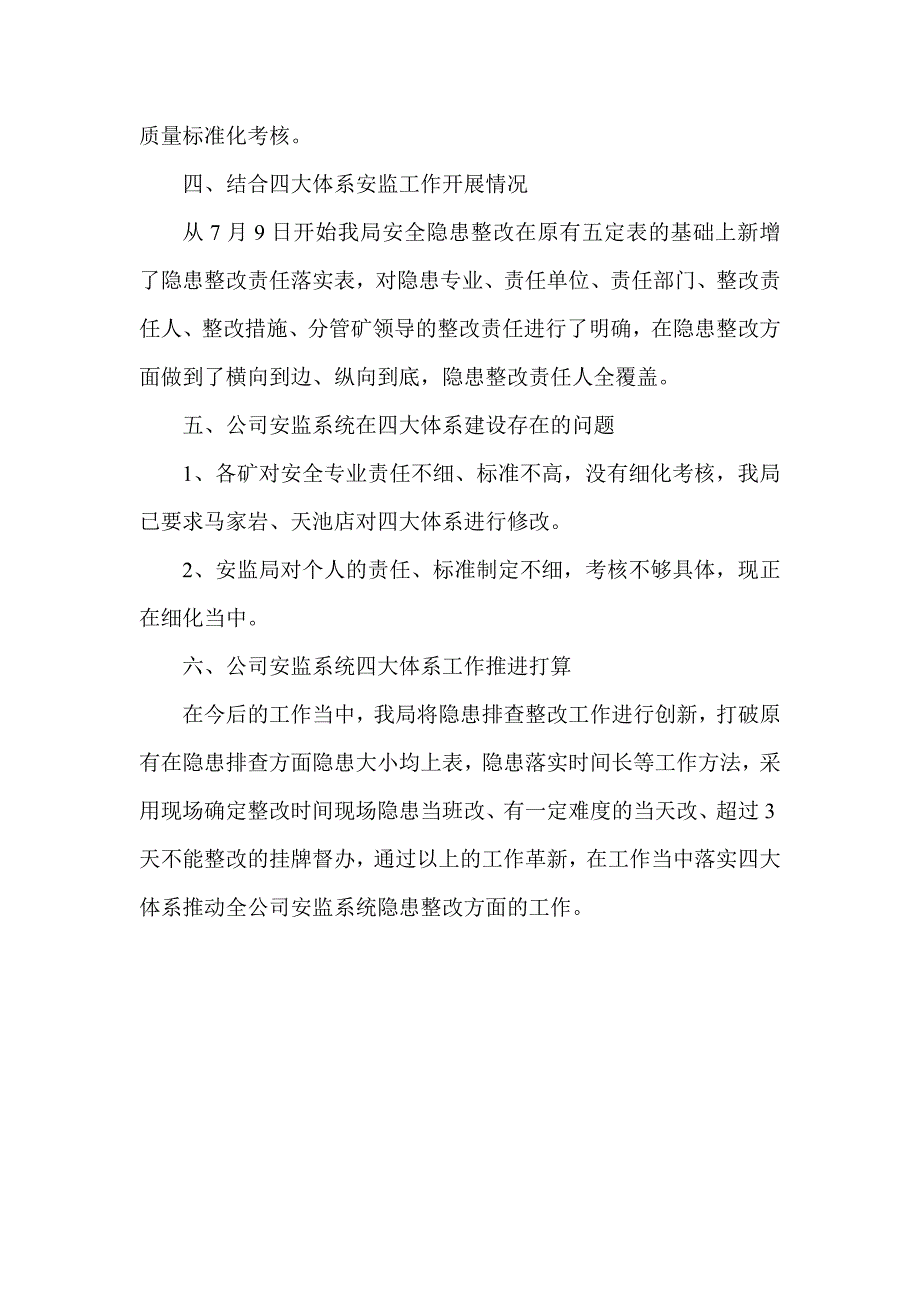 质量标准化考核。

四、结合四大体系安监工作开展情况

从 7 月 9 日开始我局安全隐患整改在原有五定表的基础上新增了隐患整改责任落实表，对隐患专业、责任单位、责任部门、整改责任人、整改措施、分管矿领导的整改责任进行了明确，在隐患整改方面做到了横向到边、纵向到底，隐患整改责任人全覆盖。

五、公司安监系统在四大体系建设存在的问题

1、各矿对安全专业责任不细、标准不高，没有细化考核，我局已要求马家岩、天池店对四大体系进行修改。

2、安监局对个人的责任、标准制定不细，考核不够具体，现正在细化当中。

六、公司安监系统四大体系工作推进打算

在今后的工作当中，我局将隐患排查整改工作进行创新，打破原有在隐患排查方面隐患大小均上表，隐患落实时间长等工作方法，采用现场确定整改时间现场隐患当班改、有一定难度的当天改、超过 3 天不能整改的挂牌督办，通过以上的工作革新，在工作当中落实四大体系推动全公司安监系统隐患整改方面的工作。